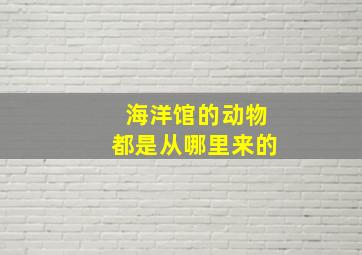 海洋馆的动物
都是从哪里来的